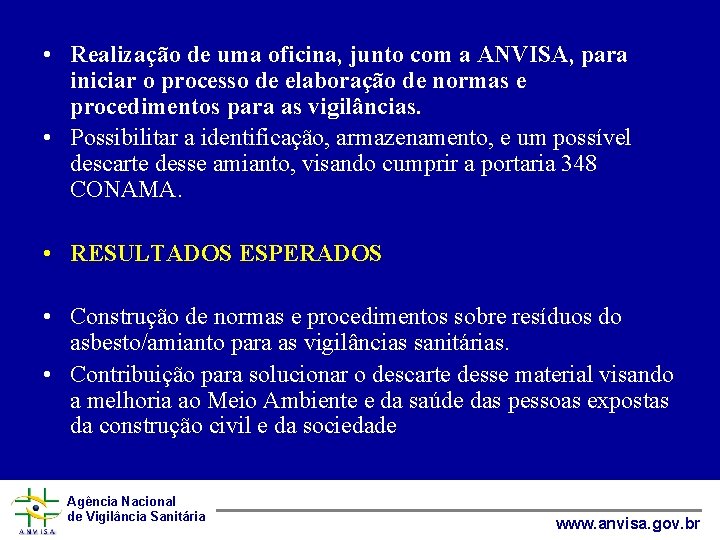 • Realização de uma oficina, junto com a ANVISA, para iniciar o processo de elaboração de normas e procedimentos para as vigilâncias.
• Possibilitar a identificação, armazenamento, e um possível descarte desse amianto, visando cumprir a portaria 348 CONAMA.

• RESULTADOS ESPERADOS

• Construção de normas e procedimentos sobre resíduos do asbesto/amianto para as vigilâncias sanitárias.
• Contribuição para solucionar o descarte desse material visando a melhoria ao Meio Ambiente e da saúde das pessoas expostas da construção civil e da sociedade

ANVISA
Agência Nacional de Vigilância Sanitária
www.anvisa.gov.br